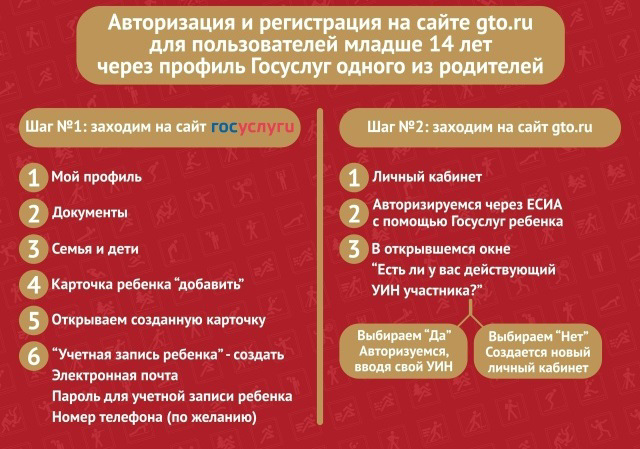 Авторизация и регистрация на сайте gto.ru для пользователей младше 14 лет через профиль Госуслуг одного из родителей

Шаг №1: заходим на сайт госуслуги

1 Мой профиль

2 Документы

3 Семья и дети

4 Карточка ребенка “добавить”

5 Открываем созданную карточку

6 “Учетная запись ребенка” - создать
Электронная почта
Пароль для учетной записи ребенка
Номер телефона (по желанию)

Шаг №2: заходим на сайт gto.ru

1 Личный кабинет

2 Авторизируемся через ЕСИА с помощью Госуслуг ребенка

3 В открывшемся окне “Есть ли у вас действующий УИН участника?”

Выбираем “Да” Авторизуемся, вводя свой УИН

Выбираем “Нет” Создается новый личный кабинет